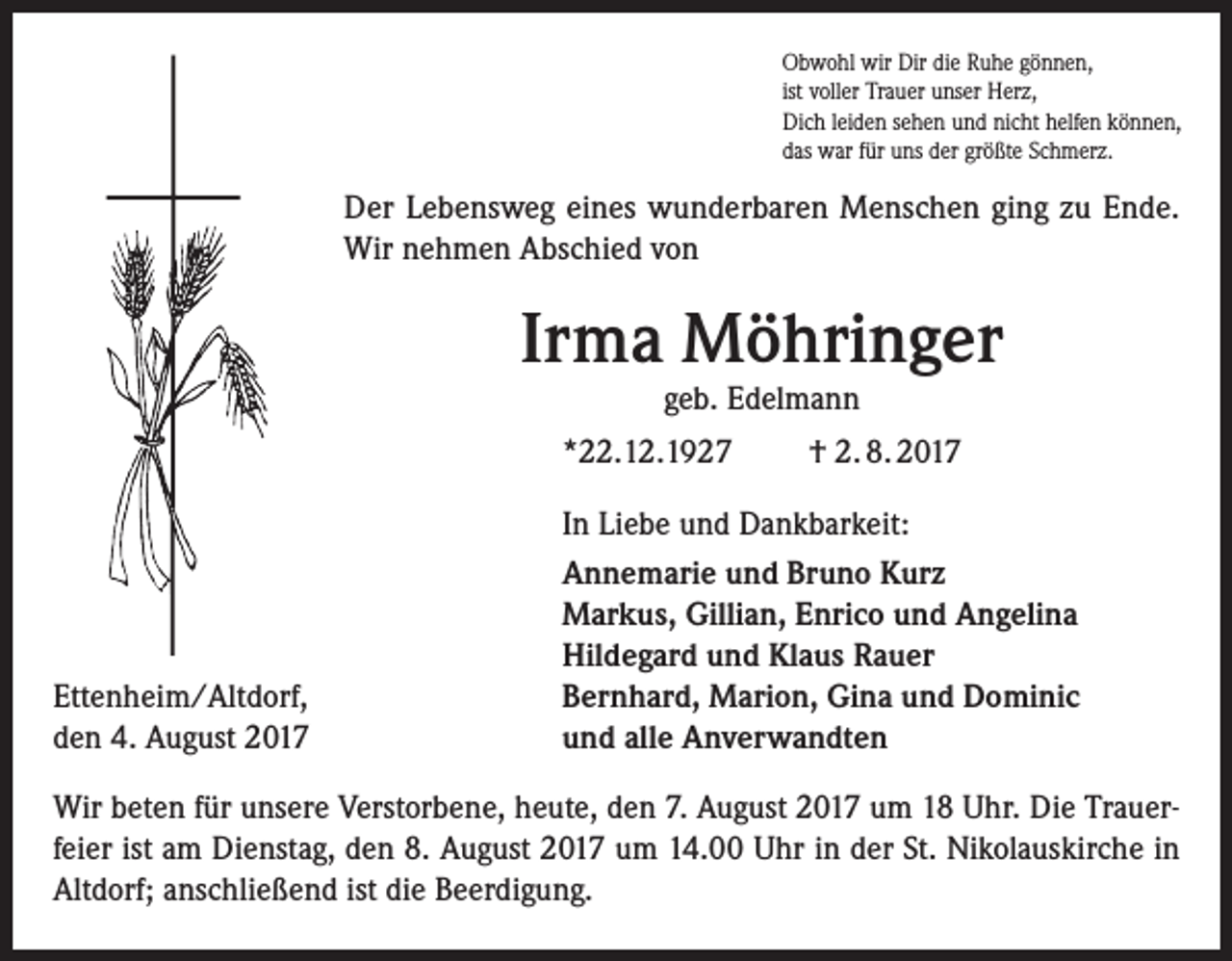 Obwohl wir Dir die Ruhe gönnen,
ist voller Trauer unser Herz,
Dich leiden sehen und nicht helfen können,
das war für uns der größte Schmerz.

Der Lebensweg eines wunderbaren Menschen ging zu Ende.
Wir nehmen Abschied von

Irma Möhringer

geb. Edelmann

*22.12.1927 † 2.8.2017

In Liebe und Dankbarkeit:

Annemarie und Bruno Kurz
Markus, Gillian, Enrico und Angelina
Hildegard und Klaus Rauer
Bernhard, Marion, Gina und Dominic
und alle Anverwandten

Ettenheim/Altdorf,
den 4. August 2017

Wir beten für unsere Verstorbene, heute, den 7. August 2017 um 18 Uhr. Die Trauerfeier ist am Dienstag, den 8. August 2017 um 14.00 Uhr in der St. Nikolauskirche in Altdorf; anschließend ist die Beerdigung.